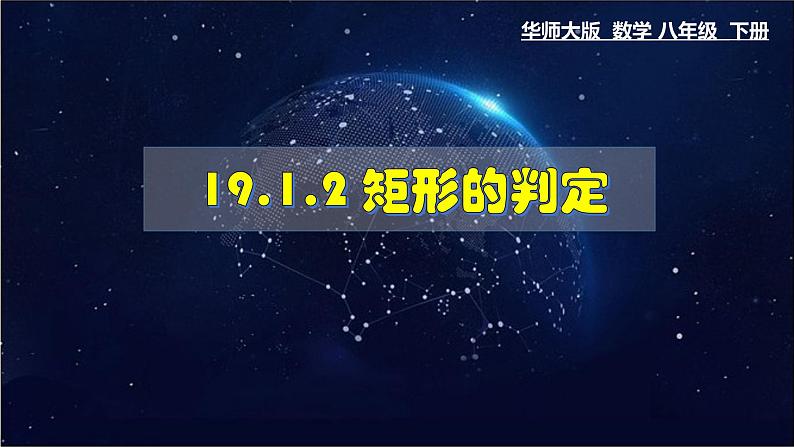 华师大版 数学 八年级 下册

19.1.2 矩形的判定